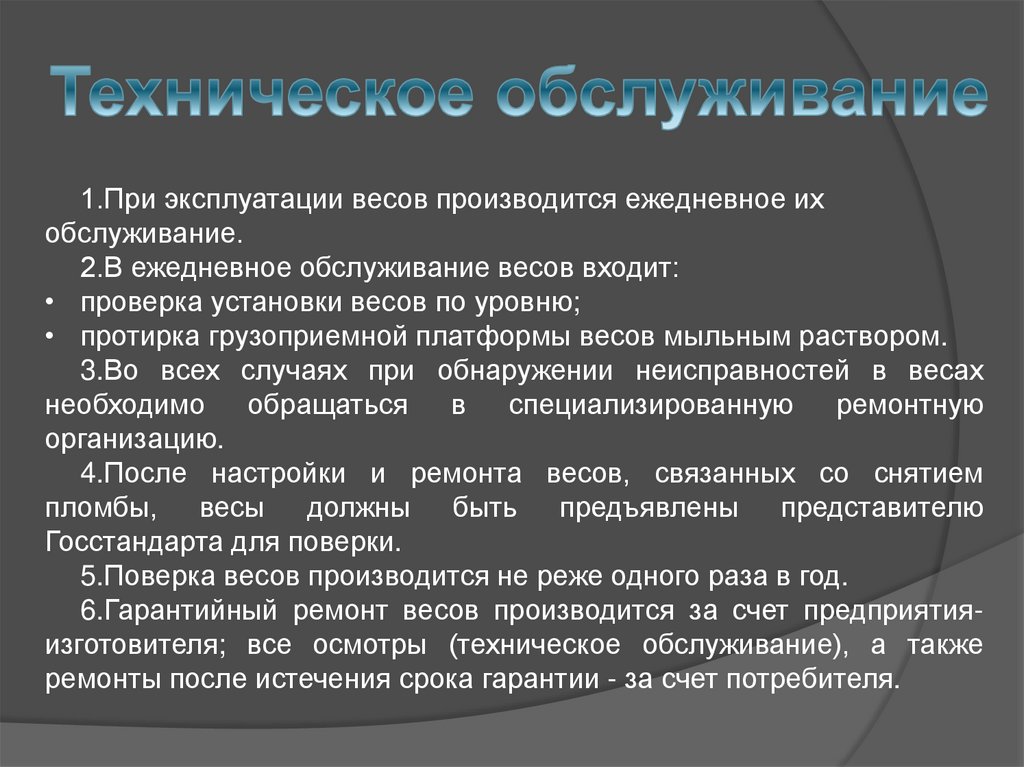 Техническое обслуживание

1.При эксплуатации весов производится ежедневное их обслуживание.

2.В ежедневное обслуживание весов входит:
• проверка установки весов по уровню;
• протирка грузоприемной платформы весов мыльным раствором.

3.Во всех случаях при обнаружении неисправностей в весах необходимо обращаться в специализированную ремонтную организацию.

4.После настройки и ремонта весов, связанных со снятием пломбы, весы должны быть предъявлены представителю Госстандарта для поверки.

5.Поверка весов производится не реже одного раза в год.

6.Гарантийный ремонт весов производится за счет предприятия-изготовителя; все осмотры (техническое обслуживание), а также ремонты после истечения срока гарантии - за счет потребителя.